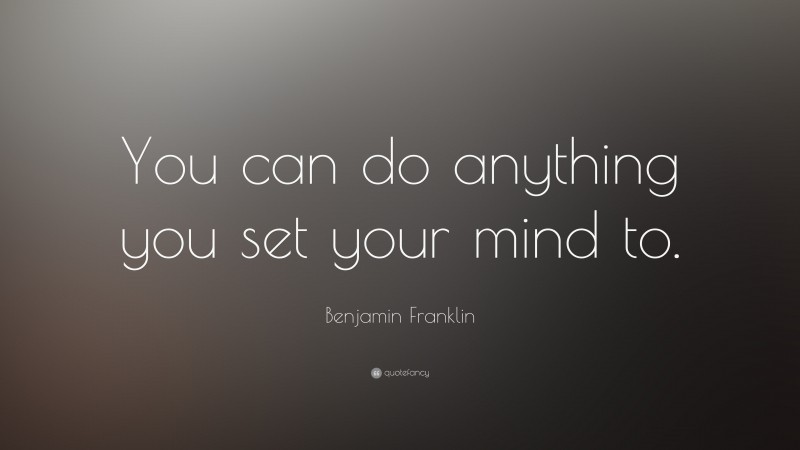 You can do anything you set your mind to.

Benjamin Franklin

quotefancy